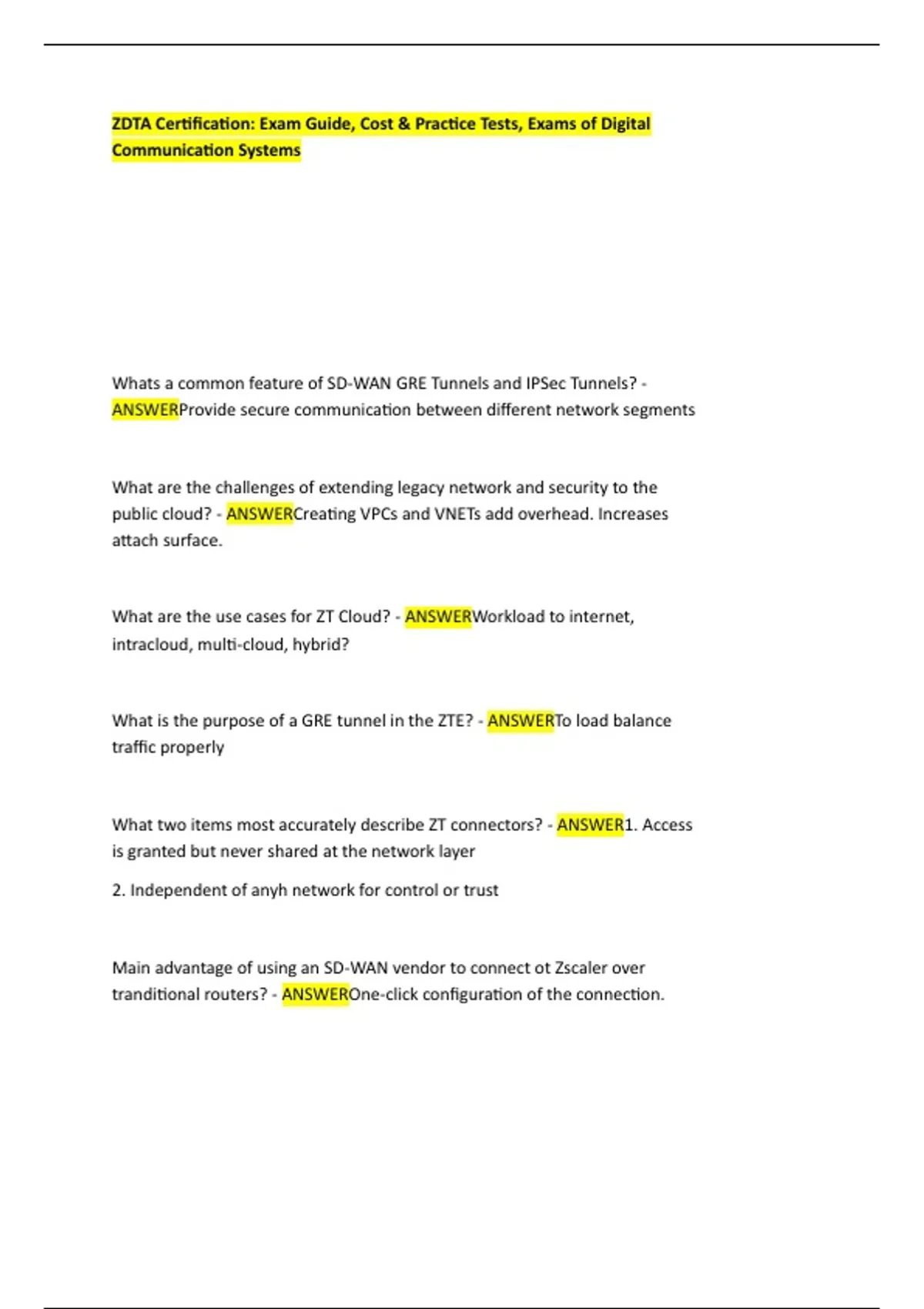 ZDTA Certification: Exam Guide, Cost & Practice Tests, Exams of Digital Communication Systems

Whats a common feature of SD-WAN GRE Tunnels and IPSec Tunnels? - ANSWERProvide secure communication between different network segments

What are the challenges of extending legacy network and security to the public cloud? - ANSWERCreating VPCs and VNETs add overhead. Increases attach surface.

What are the use cases for ZT Cloud? - ANSWERWorkload to internet, intracloud, multi-cloud, hybrid?

What is the purpose of a GRE tunnel in the ZTE? - ANSWERTo load balance traffic properly

What two items most accurately describe ZT connectors? - ANSWER1. Access is granted but never shared at the network layer

2. Independent of anyh network for control or trust

Main advantage of using an SD-WAN vendor to connect ot Zscaler over tranditional routers? - ANSWEROne-click configuration of the connection.